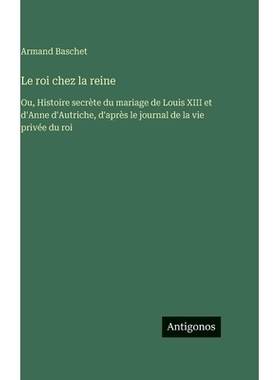 Armand Baschet

Le roi chez la reine

Ou, Histoire secrète du mariage de Louis XIII et d'Anne d'Autriche, d'après le journal de la vie privée du roi

Antigonos